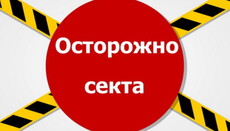 Осторожно
секта